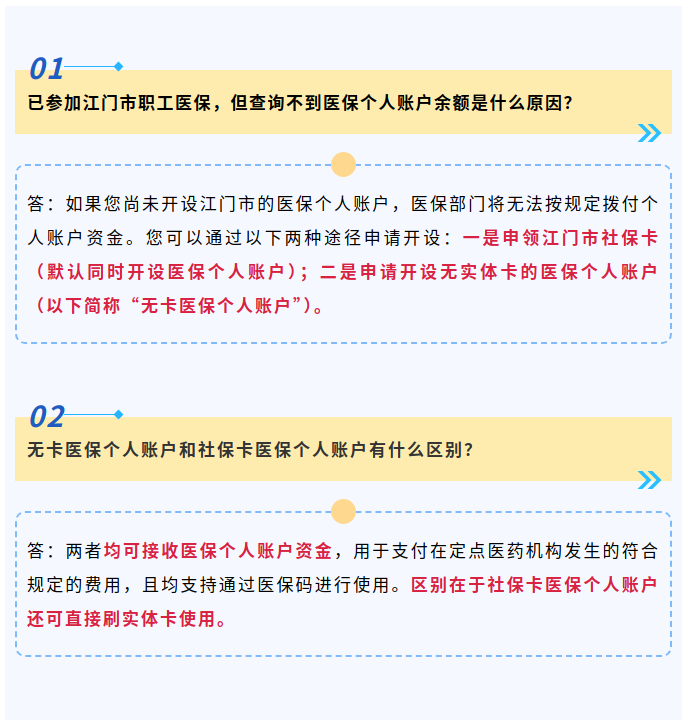 01

已参加江门市职工医保，但查询不到医保个人账户余额是什么原因？

答：如果您尚未开设江门市的医保个人账户，医保部门将无法按规定拨付个人账户资金。您可以通过以下两种途径申请开设：一是申领江门市社保卡（默认同时开设医保个人账户）；二是申请开设无实体卡的医保个人账户（以下简称“无卡医保个人账户”）。

02

无卡医保个人账户和社保卡医保个人账户有什么区别？

答：两者均可接收医保个人账户资金，用于支付在定点医药机构发生的符合规定的费用，且均支持通过医保码进行使用。区别在于社保卡医保个人账户还可直接刷实体卡使用。